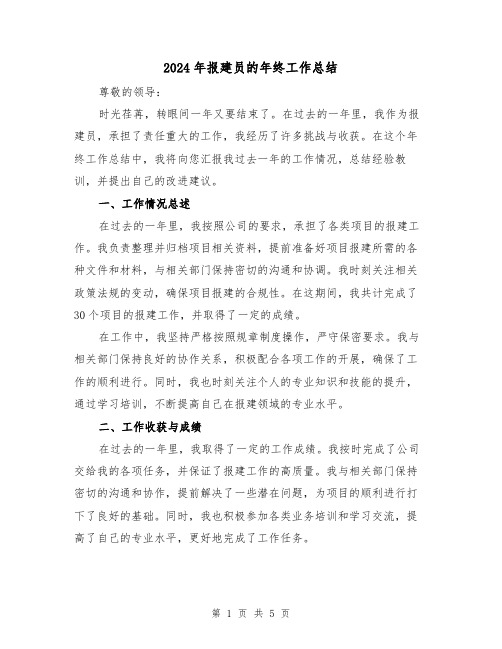 2024年报建员的年终工作总结

尊敬的领导:

时光荏苒，转眼间一年又要结束了。在过去的一年里，我作为报建员，承担了责任重大的工作，我经历了许多挑战与收获。在这个年终工作总结中，我将向您汇报我过去一年的工作情况，总结经验教训，并提出自己的改进建议。

一、工作情况总述

在过去的一年里，我按照公司的要求，承担了各类项目的报建工作。我负责整理并归档项目相关资料，提前准备好项目报建所需的各种文件和材料，与相关部门保持密切的沟通和协调。我时刻关注相关政策法规的变动，确保项目报建的合规性。在这期间，我共计完成了30个项目的报建工作，并取得了一定的成绩。

在工作中，我坚持严格按照规章制度操作，严守保密要求。我与相关部门保持良好的协作关系，积极配合各项工作的开展，确保了工作的顺利进行。同时，我也时刻关注个人的专业知识和技能的提升，通过学习培训，不断提高自己在报建领域的专业水平。

二、工作收获与成绩

在过去的一年里，我取得了一定的工作成绩。我按时完成了公司交给我的各项任务，并保证了报建工作的高质量。我与相关部门保持密切的沟通和协作，提前解决了一些潜在问题，为项目的顺利进行打下了良好的基础。同时，我也积极参加各类业务培训和学习交流，提高了自己的专业水平，更好地完成了工作任务。

第 1 页 共 5 页